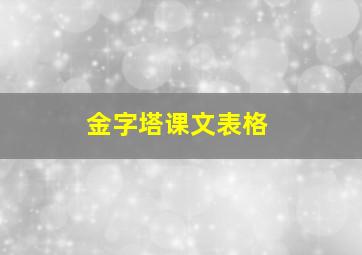 金字塔课文表格